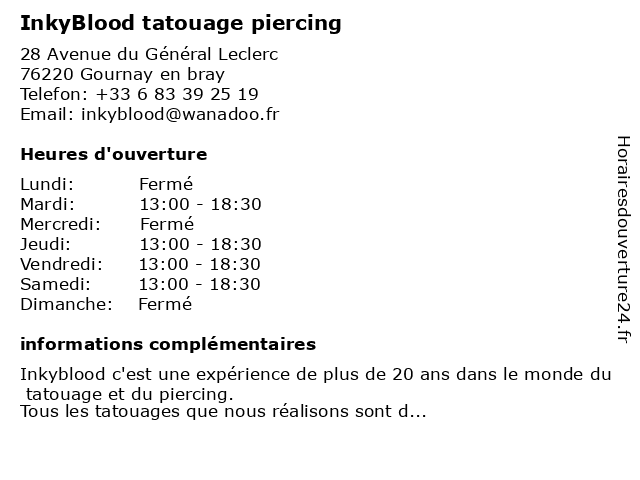 InkyBlood tatouage piercing

28 Avenue du Général Leclerc
76220 Gournay en bray
Telefon: +33 6 83 39 25 19
Email: inkyblood@wanadoo.fr

Heures d'ouverture

Lundi: Fermé
Mardi: 13:00 - 18:30
Mercredi: Fermé
Jeudi: 13:00 - 18:30
Vendredi: 13:00 - 18:30
Samedi: 13:00 - 18:30
Dimanche: Fermé

informations complémentaires

Inkyblood c'est une expérience de plus de 20 ans dans le monde du tatouage et du piercing.
Tous les tatouages que nous réalisons sont d...

Horairesdouverture24.fr